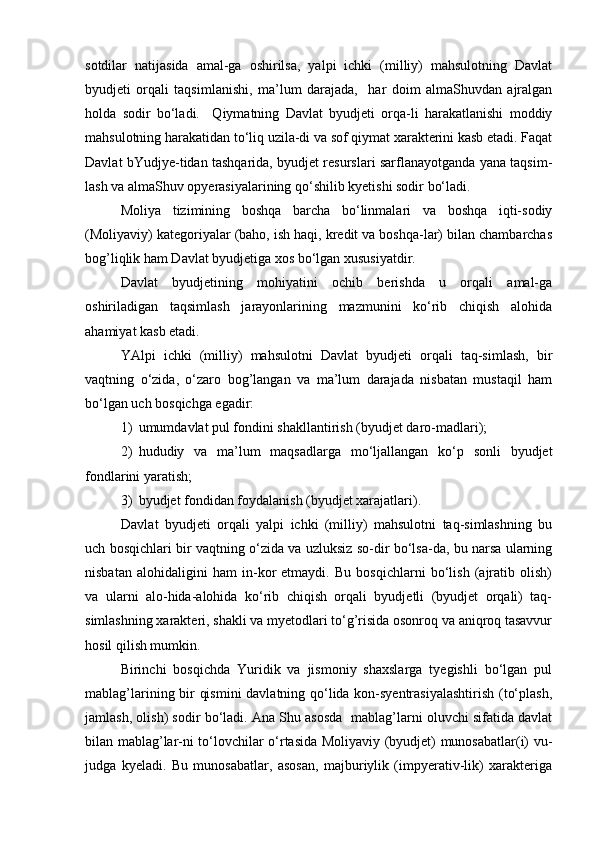 sotdilar natijasida amal-ga oshirilsa, yalpi ichki (milliy) mahsulotning Davlat byudjeti orqali taqsimlanishi, ma’lum darajada, har doim almaShuvdan ajralgan holda sodir bo‘ladi. Qiymatning Davlat byudjeti orqa-li harakatlanishi moddiy mahsulotning harakatidan to‘liq uzila-di va sof qiymat xarakterini kasb etadi. Faqat Davlat bYudjye-tidan tashqarida, byudjet resurslari sarflanayotganda yana taqsim-lash va almaShuv opyerasiyalarining qo‘shilib kyetishi sodir bo‘ladi.

Moliya tizimining boshqa barcha bo‘linmalari va boshqa iqti-sodiy (Moliyaviy) kategoriyalar (baho, ish haqi, kredit va boshqa-lar) bilan chambarchas bog’liqlik ham Davlat byudjetiga xos bo‘lgan xususiyatdir.

Davlat byudjetining mohiyatini ochib berishda u orqali amal-ga oshiriladigan taqsimlash jarayonlarining mazmunini ko‘rib chiqish alohida ahamiyat kasb etadi.

YAlpi ichki (milliy) mahsulotni Davlat byudjeti orqali taq-simlash, bir vaqtning o‘zida, o‘zaro bog’langan va ma’lum darajada nisbatan mustaqil ham bo‘lgan uch bosqichga egadir:

1) umumdavlat pul fondini shakllantirish (byudjet daro-madlari);

2) hududiy va ma’lum maqsadlarga mo‘ljallangan ko‘p sonli byudjet fondlarini yaratish;

3) byudjet fondidan foydalanish (byudjet xarajatlari).

Davlat byudjeti orqali yalpi ichki (milliy) mahsulotni taq-simlashning bu uch bosqichlari bir vaqtning o‘zida va uzluksiz so-dir bo‘lsa-da, bu narsa ularning nisbatan alohidaligini ham in-kor etmaydi. Bu bosqichlarni bo‘lish (ajratib olish) va ularni alo-hida-alohida ko‘rib chiqish orqali byudjetli (byudjet orqali) taq-simlashning xarakteri, shakli va myetodlari to‘g’risida osonroq va aniqroq tasavvur hosil qilish mumkin.

Birinchi bosqichda Yuridik va jismoniy shaxslarga tyegishli bo‘lgan pul mablag’larining bir qismini davlatning qo‘lida kon-syentrasiyalashtirish (to‘plash, jamlash, olish) sodir bo‘ladi. Ana Shu asosda mablag’larni oluvchi sifatida davlat bilan mablag’lar-ni to‘lovchilar o‘rtasida Moliyaviy (byudjet) munosabatlar(i) vu-judga kyeladi. Bu munosabatlar, asosan, majburiylik (impyerativ-lik) xarakteriga